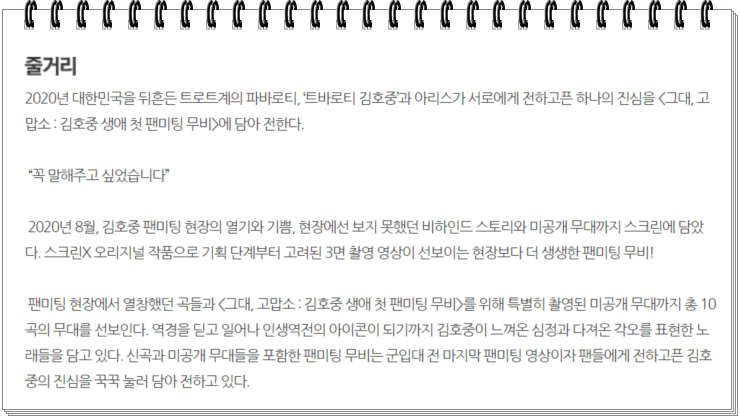 줄거리

2020년 대한민국을 뒤흔든 트로트계의 파바로티, '트바로티 김호중'과 아리스가 서로에게 전하고픈 하나의 진심을 <그대, 고맙소 : 김호중 생애 첫 팬미팅 무비>에 담아 전한다.

"꼭 말해주고 싶었습니다"

2020년 8월, 김호중 팬미팅 현장의 열기와 기쁨, 현장에선 보지 못했던 비하인드 스토리와 미공개 무대까지 스크린에 담았다. 스크린X 오리지널 작품으로 기획 단계부터 고려된 3면 촬영 영상이 선보이는 현장보다 더 생생한 팬미팅 무비!

팬미팅 현장에서 열창했던 곡들과 <그대, 고맙소 : 김호중 생애 첫 팬미팅 무비>를 위해 특별히 촬영된 미공개 무대까지 총 10곡의 무대를 선보인다. 역경을 딛고 일어나 인생역전의 아이콘이 되기까지 김호중이 느껴온 심정과 다져온 각오를 표현한 노래들을 담고 있다. 신곡과 미공개 무대들을 포함한 팬미팅 무비는 군입대 전 마지막 팬미팅 영상이자 팬들에게 전하고픈 김호중의 진심을 꾹꾹 눌러 담아 전하고 있다.